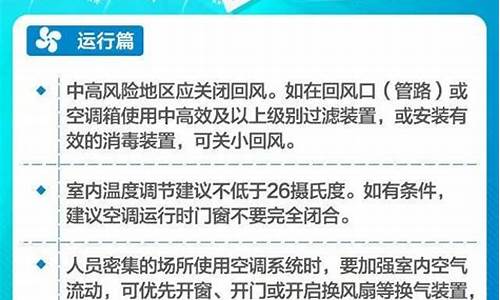 运行篇

中高风险地区应关闭回风。如在回风口（管路）或空调箱使用中高效及以上级别过滤装置，或安装有效的消毒装置，可关小回风。

室内温度调节建议不低于26摄氏度。如有条件，建议空调运行时门窗不要完全闭合。

人员密集的场所使用空调系统时，要加强室内空气流动，可优先开窗、开门或开启换风扇等换气装置，